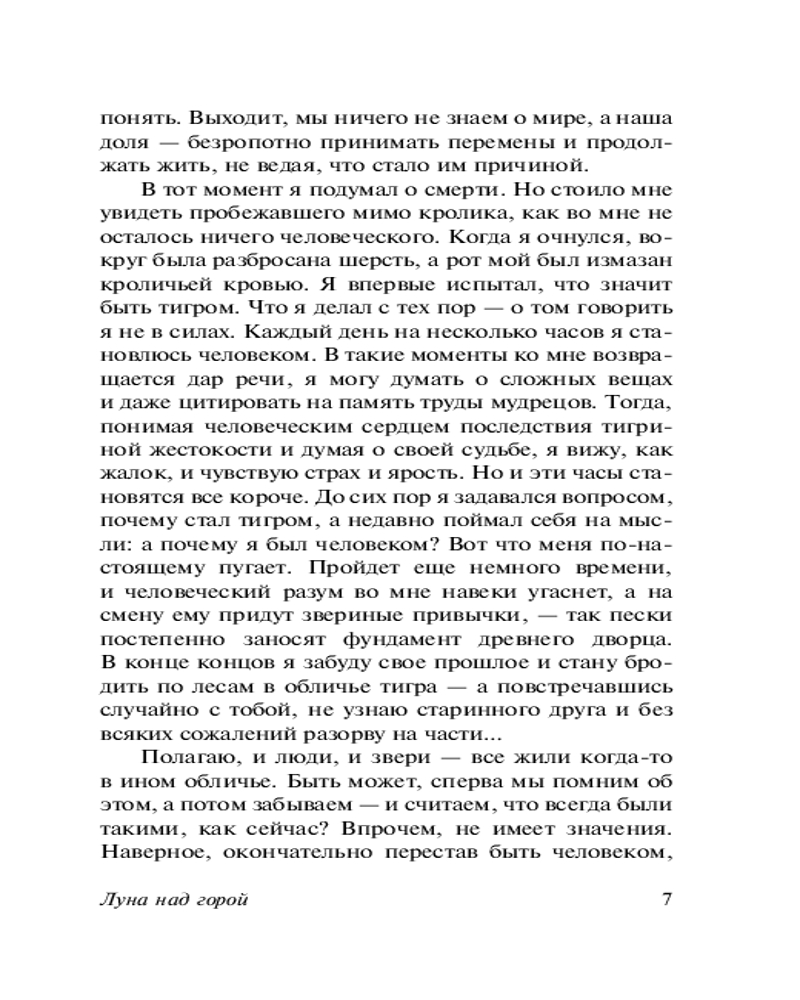 понять. Выходит, мы ничего не знаем о мире, а наша доля — безропотно принимать перемены и продолжать жить, не ведая, что стало им причиной.

В тот момент я подумал о смерти. Но стоило мне увидеть пробежавшего мимо кролика, как во мне не осталось ничего человеческого. Когда я очнулся, вокруг была разбросана шерсть, а рот мой был измазан кроличьей кровью. Я впервые испытал, что значит быть тигром. Что я делал с тех пор — о том говорить я не в силах. Каждый день на несколько часов я становлюсь человеком. В такие моменты ко мне возвращается дар речи, я могу думать о сложных вещах и даже цитировать на память труды мудрецов. Тогда, понимая человеческим сердцем последствия тигриной жестокости и думая о своей судьбе, я вижу, как жалок, и чувствую страх и ярость. Но и эти часы становятся все короче. До сих пор я задавался вопросом, почему стал тигром, а недавно поймал себя на мысли: а почему я был человеком? Вот что меня по-настоящему пугает. Пройдет еще немного времени, и человеческий разум во мне навеки угаснет, а на смену ему придут звериные привычки, — так пески постепенно заносят фундамент древнего дворца. В конце концов я забуду свое прошлое и стану бродить по лесам в обличье тигра — а повстречавшись случайно с тобой, не узнаю старинного друга и без всяких сожалений разорву на части...

Полагаю, и люди, и звери — все жили когда-то в ином обличье. Быть может, сперва мы помним об этом, а потом забываем — и считаем, что всегда были такими, как сейчас? Впрочем, не имеет значения. Наверное, окончательно перестав быть человеком,

Луна над горой 7